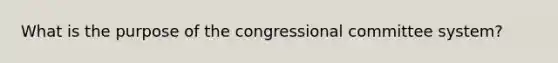 What is the purpose of the congressional committee system?